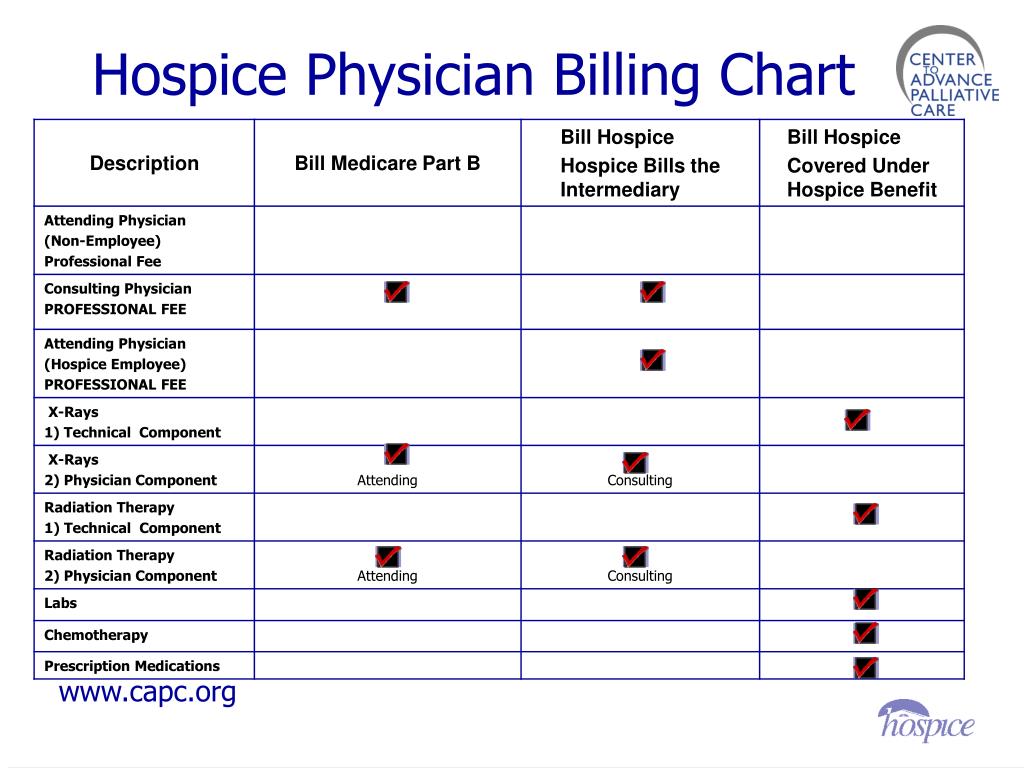 Hospice Physician Billing Chart

CENTER TO ADVANCE PALLIATIVE CARE

| Description | Bill Medicare Part B | Bill Hospice Hospice Bills the Intermediary | Bill Hospice Covered Under Hospice Benefit |
|---|---|---|---|
| Attending Physician (Non-Employee) Professional Fee | | | |
| Consulting Physician PROFESSIONAL FEE | ✓ | ✓ | |
| Attending Physician (Hospice Employee) PROFESSIONAL FEE | | ✓ | |
| X-Rays 1) Technical Component | | | ✓ |
| X-Rays 2) Physician Component | ✓ Attending | ✓ Consulting | |
| Radiation Therapy 1) Technical Component | | | ✓ |
| Radiation Therapy 2) Physician Component | ✓ Attending | ✓ Consulting | |
| Labs | | | ✓ |
| Chemotherapy | | | ✓ |
| Prescription Medications | | | ✓ |

www.capc.org

hospice